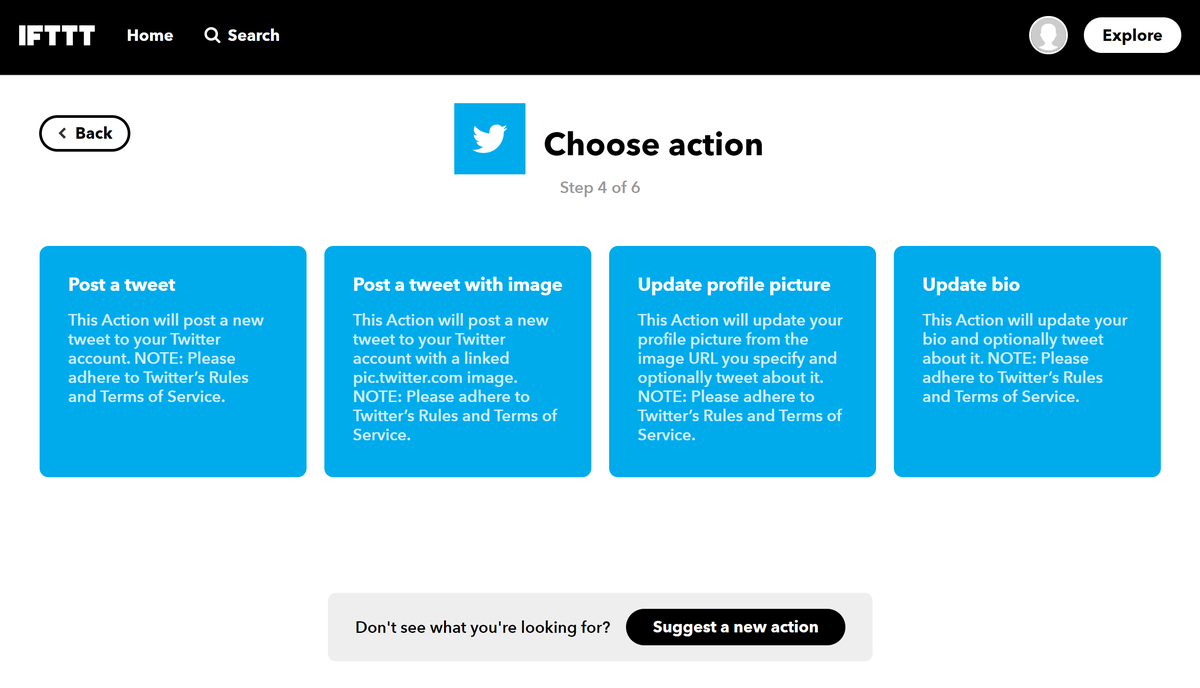 IFTTT Home Search Explore

Back

Choose action

Step 4 of 6

Post a tweet

This Action will post a new tweet to your Twitter account. NOTE: Please adhere to Twitter's Rules and Terms of Service.

Post a tweet with image

This Action will post a new tweet to your Twitter account with a linked pic.twitter.com image. NOTE: Please adhere to Twitter's Rules and Terms of Service.

Update profile picture

This Action will update your profile picture from the image URL you specify and optionally tweet about it. NOTE: Please adhere to Twitter's Rules and Terms of Service.

Update bio

This Action will update your bio and optionally tweet about it. NOTE: Please adhere to Twitter's Rules and Terms of Service.

Don't see what you're looking for? Suggest a new action